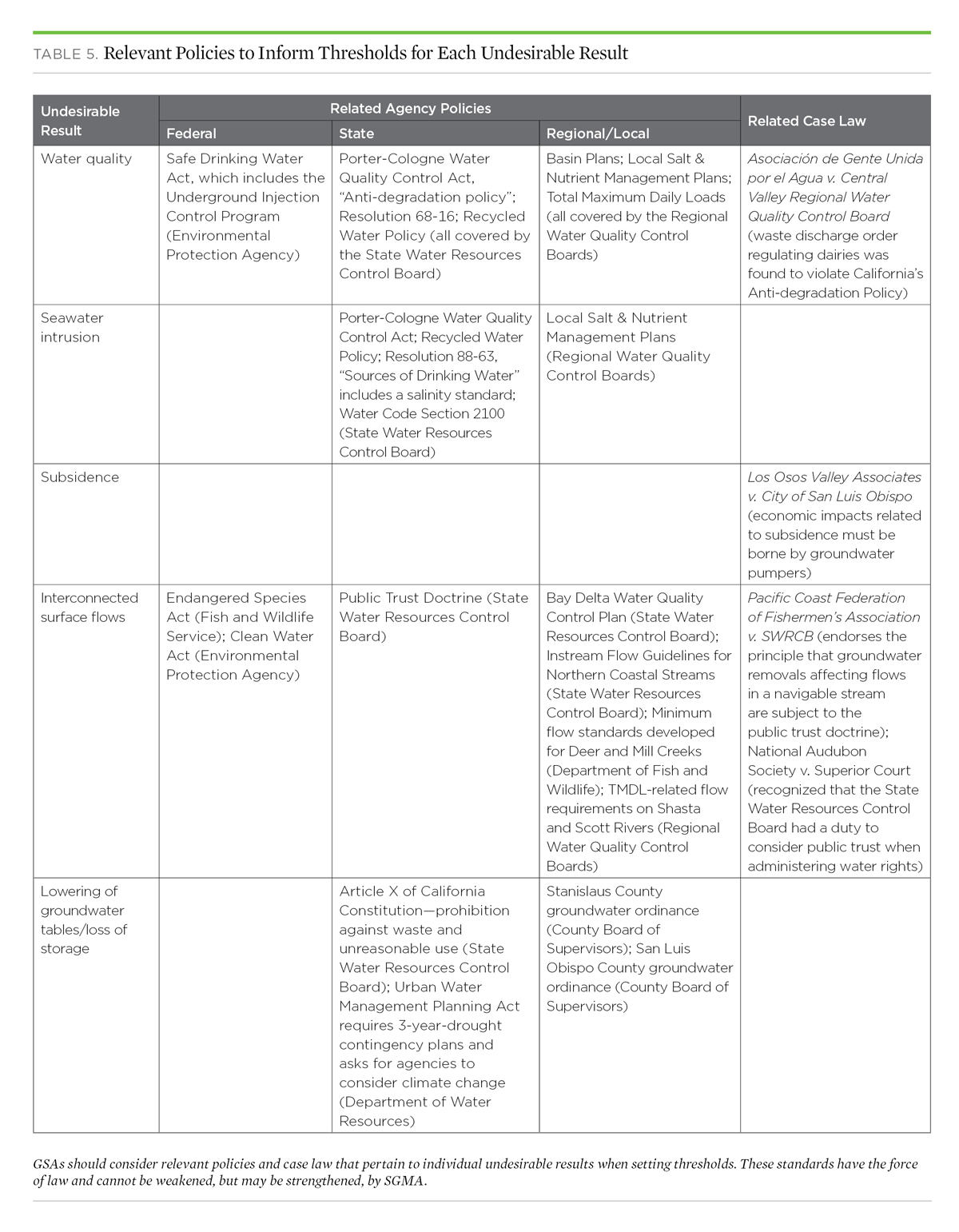 TABLE 5. Relevant Policies to Inform Thresholds for Each Undesirable Result

| Undesirable Result | Related Agency Policies: Federal | Related Agency Policies: State | Related Agency Policies: Regional/Local | Related Case Law |
|---|---|---|---|---|
| Water quality | Safe Drinking Water Act, which includes the Underground Injection Control Program (Environmental Protection Agency) | Porter-Cologne Water Quality Control Act, "Anti-degradation policy"; Resolution 68-16; Recycled Water Policy (all covered by the State Water Resources Control Board) | Basin Plans; Local Salt & Nutrient Management Plans; Total Maximum Daily Loads (all covered by the Regional Water Quality Control Boards) | Asociación de Gente Unida por el Agua v. Central Valley Regional Water Quality Control Board (waste discharge order regulating dairies was found to violate California's Anti-degradation Policy) |
| Seawater intrusion | | Porter-Cologne Water Quality Control Act; Recycled Water Policy; Resolution 88-63, "Sources of Drinking Water" includes a salinity standard; Water Code Section 2100 (State Water Resources Control Board) | Local Salt & Nutrient Management Plans (Regional Water Quality Control Boards) | |
| Subsidence | | | | Los Osos Valley Associates v. City of San Luis Obispo (economic impacts related to subsidence must be borne by groundwater pumpers) |
| Interconnected surface flows | Endangered Species Act (Fish and Wildlife Service); Clean Water Act (Environmental Protection Agency) | Public Trust Doctrine (State Water Resources Control Board) | Bay Delta Water Quality Control Plan (State Water Resources Control Board); Instream Flow Guidelines for Northern Coastal Streams (State Water Resources Control Board); Minimum flow standards developed for Deer and Mill Creeks (Department of Fish and Wildlife); TMDL-related flow requirements on Shasta and Scott Rivers (Regional Water Quality Control Boards) | Pacific Coast Federation of Fishermen's Association v. SWRCB (endorses the principle that groundwater removals affecting flows in a navigable stream are subject to the public trust doctrine); National Audubon Society v. Superior Court (recognized that the State Water Resources Control Board had a duty to consider public trust when administering water rights) |
| Lowering of groundwater tables/loss of storage | | Article X of California Constitution—prohibition against waste and unreasonable use (State Water Resources Control Board); Urban Water Management Planning Act requires 3-year-drought contingency plans and asks for agencies to consider climate change (Department of Water Resources) | Stanislaus County groundwater ordinance (County Board of Supervisors); San Luis Obispo County groundwater ordinance (County Board of Supervisors) | |

GSAs should consider relevant policies and case law that pertain to individual undesirable results when setting thresholds. These standards have the force of law and cannot be weakened, but may be strengthened, by SGMA.